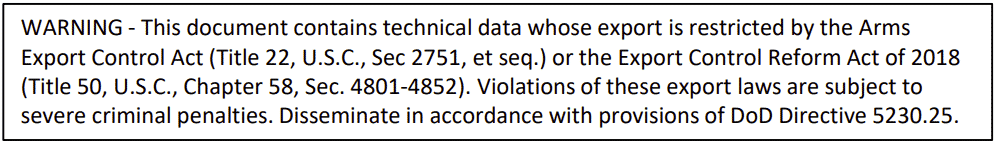 WARNING - This document contains technical data whose export is restricted by the Arms Export Control Act (Title 22, U.S.C., Sec 2751, et seq.) or the Export Control Reform Act of 2018 (Title 50, U.S.C., Chapter 58, Sec. 4801-4852). Violations of these export laws are subject to severe criminal penalties. Disseminate in accordance with provisions of DoD Directive 5230.25.